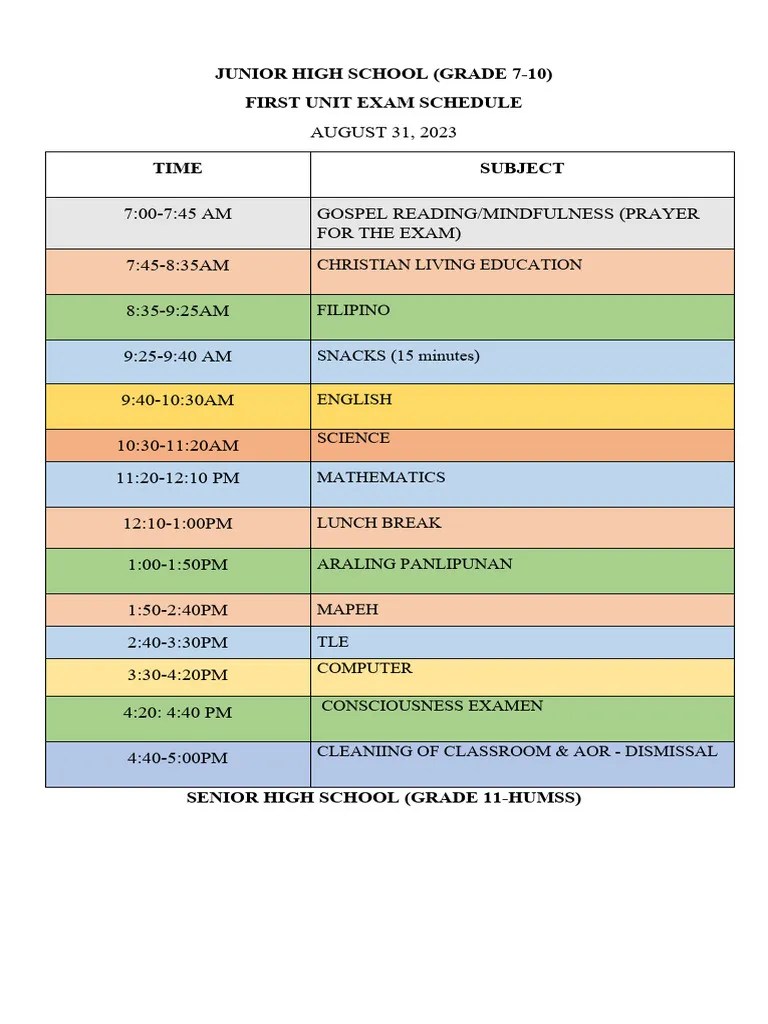 JUNIOR HIGH SCHOOL (GRADE 7-10)

FIRST UNIT EXAM SCHEDULE

AUGUST 31, 2023

| TIME | SUBJECT |
|---|---|
| 7:00-7:45 AM | GOSPEL READING/MINDFULNESS (PRAYER FOR THE EXAM) |
| 7:45-8:35AM | CHRISTIAN LIVING EDUCATION |
| 8:35-9:25AM | FILIPINO |
| 9:25-9:40 AM | SNACKS (15 minutes) |
| 9:40-10:30AM | ENGLISH |
| 10:30-11:20AM | SCIENCE |
| 11:20-12:10 PM | MATHEMATICS |
| 12:10-1:00PM | LUNCH BREAK |
| 1:00-1:50PM | ARALING PANLIPUNAN |
| 1:50-2:40PM | MAPEH |
| 2:40-3:30PM | TLE |
| 3:30-4:20PM | COMPUTER |
| 4:20: 4:40 PM | CONSCIOUSNESS EXAMEN |
| 4:40-5:00PM | CLEANIING OF CLASSROOM & AOR - DISMISSAL |

SENIOR HIGH SCHOOL (GRADE 11-HUMSS)